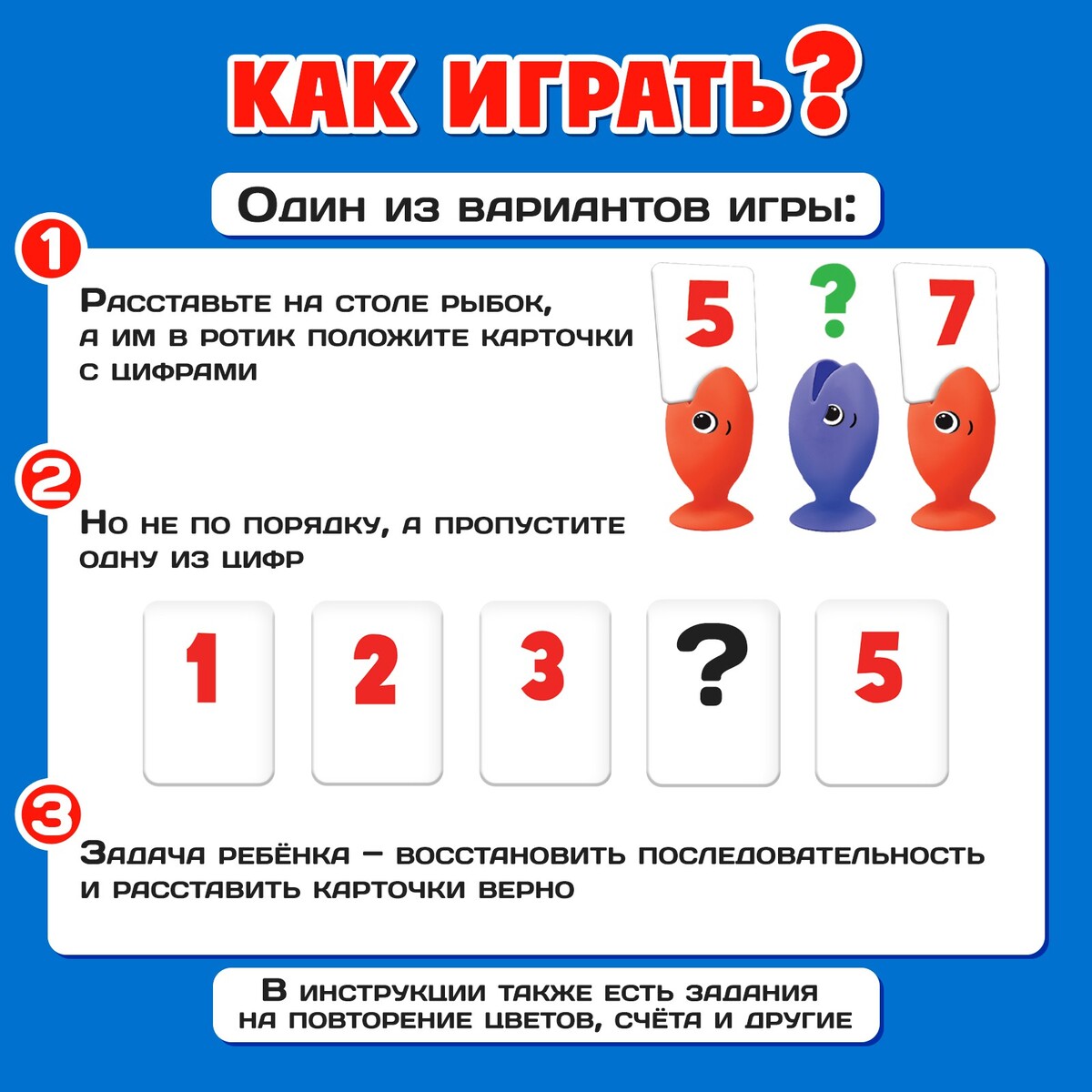 КАК ИГРАТЬ?

Один из вариантов игры:

1

Расставьте на столе рыбок, а им в ротик положите карточки с цифрами

5 ? 7

2

Но не по порядку, а пропустите одну из цифр

1 2 3 ? 5

3

Задача ребёнка – восстановить последовательность и расставить карточки верно

В инструкции также есть задания на повторение цветов, счёта и другие